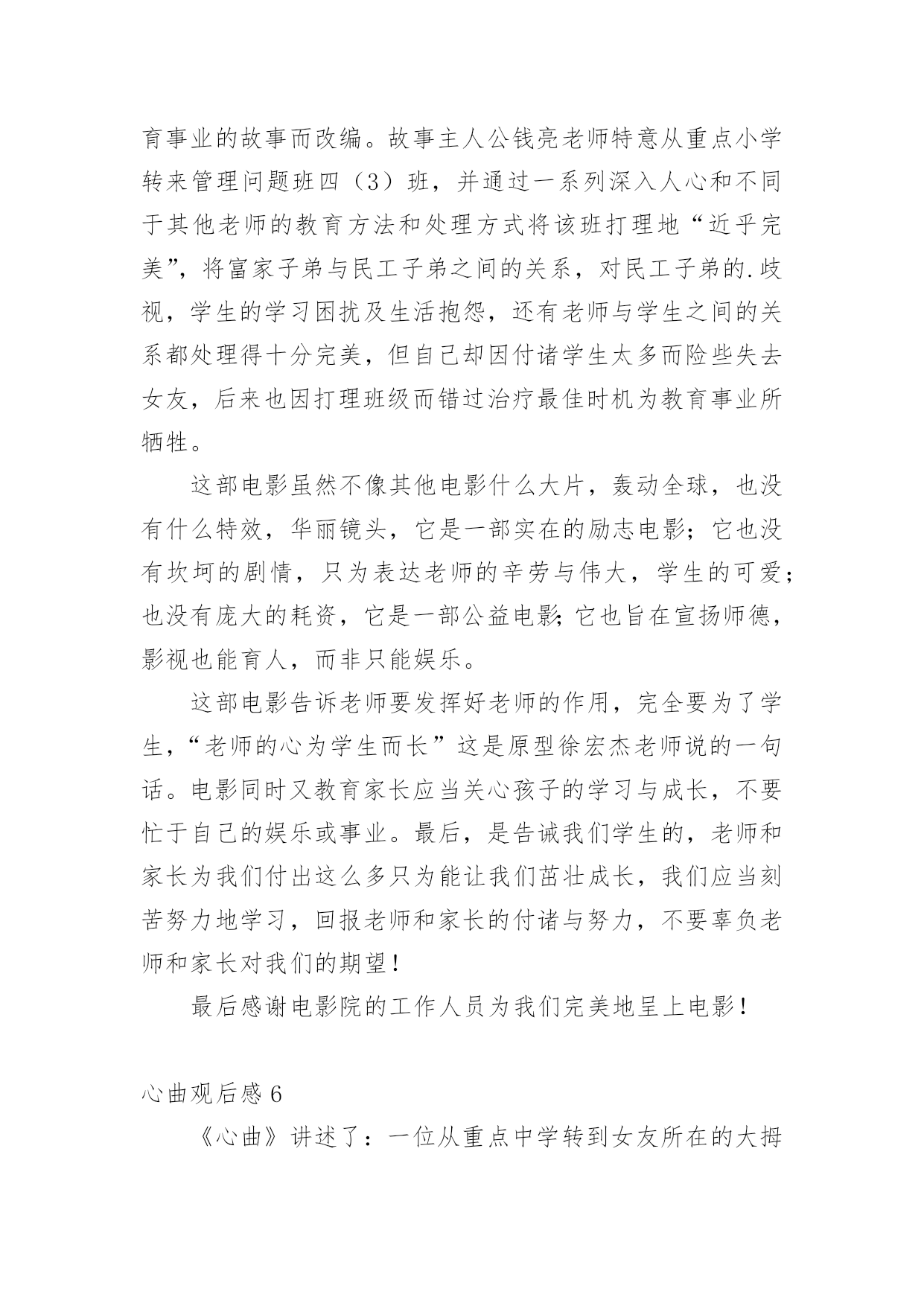 育事业的故事而改编。故事主人公钱亮老师特意从重点小学转来管理问题班四（3）班，并通过一系列深入人心和不同于其他老师的教育方法和处理方式将该班打理地“近乎完美”，将富家子弟与民工子弟之间的关系，对民工子弟的.歧视，学生的学习困扰及生活抱怨，还有老师与学生之间的关系都处理得十分完美，但自己却因付诸学生太多而险些失去女友，后来也因打理班级而错过治疗最佳时机为教育事业所牺牲。

这部电影虽然不像其他电影什么大片，轰动全球，也没有什么特效，华丽镜头，它是一部实在的励志电影；它也没有坎坷的剧情，只为表达老师的辛劳与伟大，学生的可爱；也没有庞大的耗资，它是一部公益电影;它也旨在宣扬师德，影视也能育人，而非只能娱乐。

这部电影告诉老师要发挥好老师的作用，完全要为了学生，“老师的心为学生而长”这是原型徐宏杰老师说的一句话。电影同时又教育家长应当关心孩子的学习与成长，不要忙于自己的娱乐或事业。最后，是告诫我们学生的，老师和家长为我们付出这么多只为能让我们茁壮成长，我们应当刻苦努力地学习，回报老师和家长的付诸与努力，不要辜负老师和家长对我们的期望！

最后感谢电影院的工作人员为我们完美地呈上电影！

心曲观后感 6

《心曲》讲述了：一位从重点中学转到女友所在的大拇